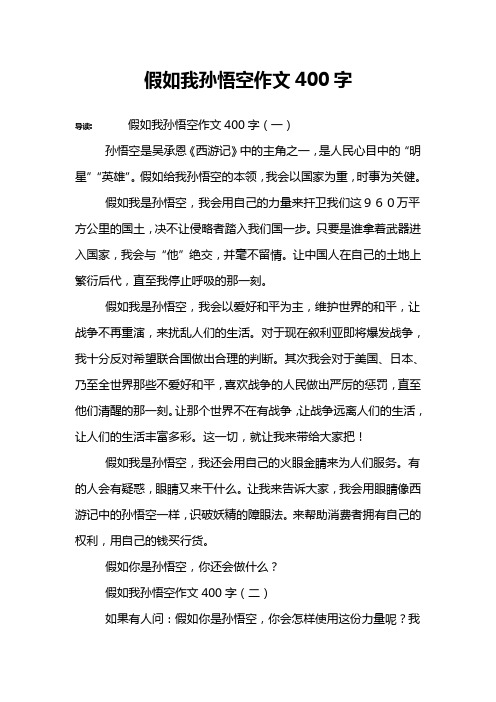 假如我孙悟空作文 400 字

导读： 假如我孙悟空作文 400 字（一）

孙悟空是吴承恩《西游记》中的主角之一，是人民心目中的“明星”“英雄”。假如给我孙悟空的本领，我会以国家为重，时事为关健。

假如我是孙悟空，我会用自己的力量来扞卫我们这９６０万平方公里的国土，决不让侵略者踏入我们国一步。只要是谁拿着武器进入国家，我会与“他”绝交，并毫不留情。让中国人在自己的土地上繁衍后代，直至我停止呼吸的那一刻。

假如我是孙悟空，我会以爱好和平为主，维护世界的和平，让战争不再重演，来扰乱人们的生活。对于现在叙利亚即将爆发战争，我十分反对希望联合国做出合理的判断。其次我会对于美国、日本、乃至全世界那些不爱好和平，喜欢战争的人民做出严厉的惩罚，直至他们清醒的那一刻。让那个世界不在有战争，让战争远离人们的生活，让人们的生活丰富多彩。这一切，就让我来带给大家把！

假如我是孙悟空，我还会用自己的火眼金睛来为人们服务。有的人会有疑惑，眼睛又来干什么。让我来告诉大家，我会用眼睛像西游记中的孙悟空一样，识破妖精的障眼法。来帮助消费者拥有自己的权利，用自己的钱买行货。

假如你是孙悟空，你还会做什么？

假如我孙悟空作文 400 字（二）

如果有人问：假如你是孙悟空，你会怎样使用这份力量呢？我